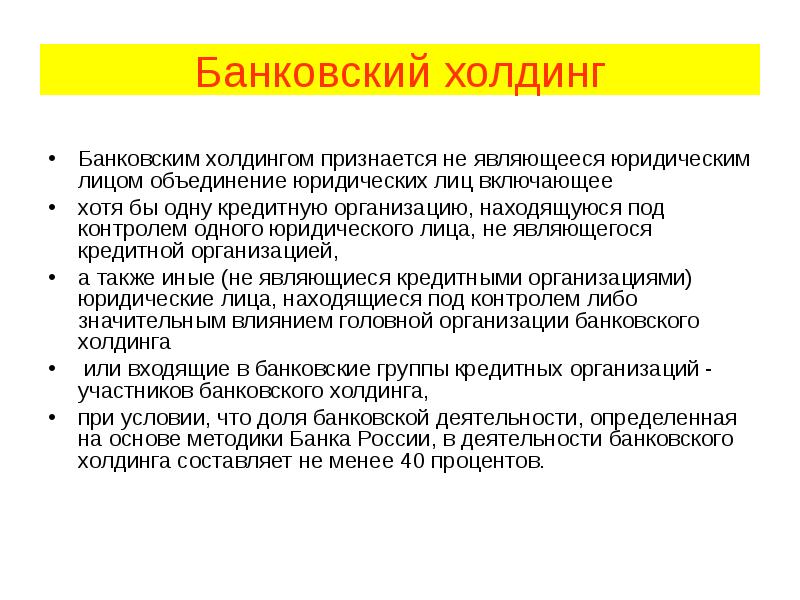 Банковский холдинг

• Банковским холдингом признается не являющееся юридическим лицом объединение юридических лиц включающее

• хотя бы одну кредитную организацию, находящуюся под контролем одного юридического лица, не являющегося кредитной организацией,

• а также иные (не являющиеся кредитными организациями) юридические лица, находящиеся под контролем либо значительным влиянием головной организации банковского холдинга

• или входящие в банковские группы кредитных организаций - участников банковского холдинга,

• при условии, что доля банковской деятельности, определенная на основе методики Банка России, в деятельности банковского холдинга составляет не менее 40 процентов.